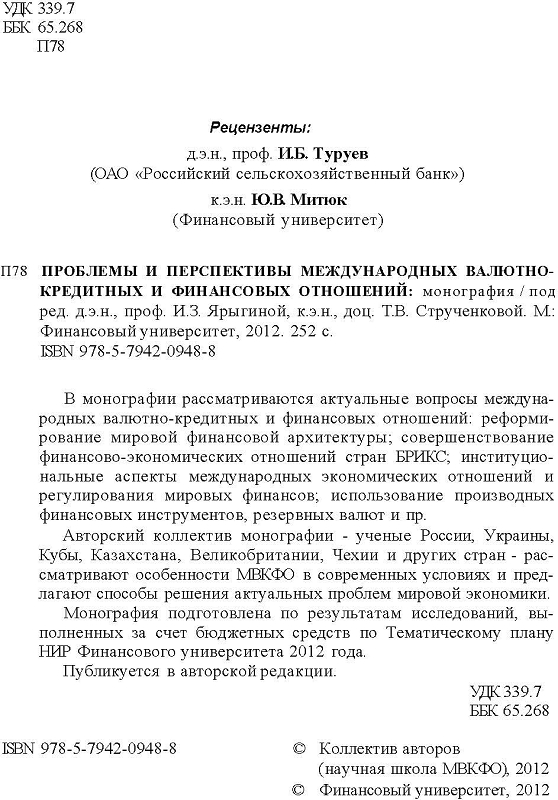 УДК 339.7
ББК 65.268
П78

Рецензенты:

д.э.н., проф. И.Б. Туруев
(ОАО «Российский сельскохозяйственный банк»)

к.э.н. Ю.В. Митюк
(Финансовый университет)

П78 ПРОБЛЕМЫ И ПЕРСПЕКТИВЫ МЕЖДУНАРОДНЫХ ВАЛЮТНО-КРЕДИТНЫХ И ФИНАНСОВЫХ ОТНОШЕНИЙ: монография / под ред. д.э.н., проф. И.З. Ярыгиной, к.э.н., доц. Т.В. Струченковой. М.: Финансовый университет, 2012. 252 с.
ISBN 978-5-7942-0948-8

В монографии рассматриваются актуальные вопросы международных валютно-кредитных и финансовых отношений: реформирование мировой финансовой архитектуры; совершенствование финансово-экономических отношений стран БРИКС; институциональные аспекты международных экономических отношений и регулирования мировых финансов; использование производных финансовых инструментов, резервных валют и пр.

Авторский коллектив монографии - ученые России, Украины, Кубы, Казахстана, Великобритании, Чехии и других стран - рассматривают особенности МВКФО в современных условиях и предлагают способы решения актуальных проблем мировой экономики.

Монография подготовлена по результатам исследований, выполненных за счет бюджетных средств по Тематическому плану НИР Финансового университета 2012 года.

Публикуется в авторской редакции.

УДК 339.7
ББК 65.268

ISBN 978-5-7942-0948-8

© Коллектив авторов (научная школа МВКФО), 2012
© Финансовый университет, 2012